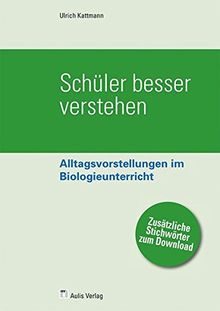 Ulrich Kattmann

Schüler besser verstehen

Alltagsvorstellungen im Biologieunterricht

Zusätzliche Stichwörter zum Download

Aulis Verlag